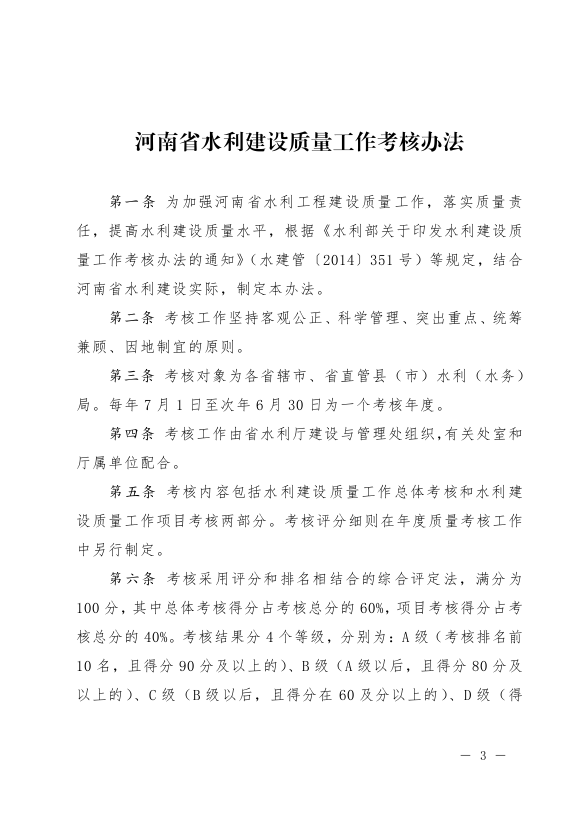 河南省水利建设质量工作考核办法

第一条 为加强河南省水利工程建设质量工作，落实质量责任，提高水利建设质量水平，根据《水利部关于印发水利建设质量工作考核办法的通知》（水建管〔2014〕351号）等规定，结合河南省水利建设实际，制定本办法。

第二条 考核工作坚持客观公正、科学管理、突出重点、统筹兼顾、因地制宜的原则。

第三条 考核对象为各省辖市、省直管县（市）水利（水务）局。每年7月1日至次年6月30日为一个考核年度。

第四条 考核工作由省水利厅建设与管理处组织，有关处室和厅属单位配合。

第五条 考核内容包括水利建设质量工作总体考核和水利建设质量工作项目考核两部分。考核评分细则在年度质量考核工作中另行制定。

第六条 考核采用评分和排名相结合的综合评定法，满分为100分，其中总体考核得分占考核总分的60%，项目考核得分占考核总分的40%。考核结果分4个等级，分别为：A级（考核排名前10名，且得分90分及以上的）、B级（A级以后，且得分80分及以上的）、C级（B级以后，且得分在60及分以上的）、D级（得

— 3 —